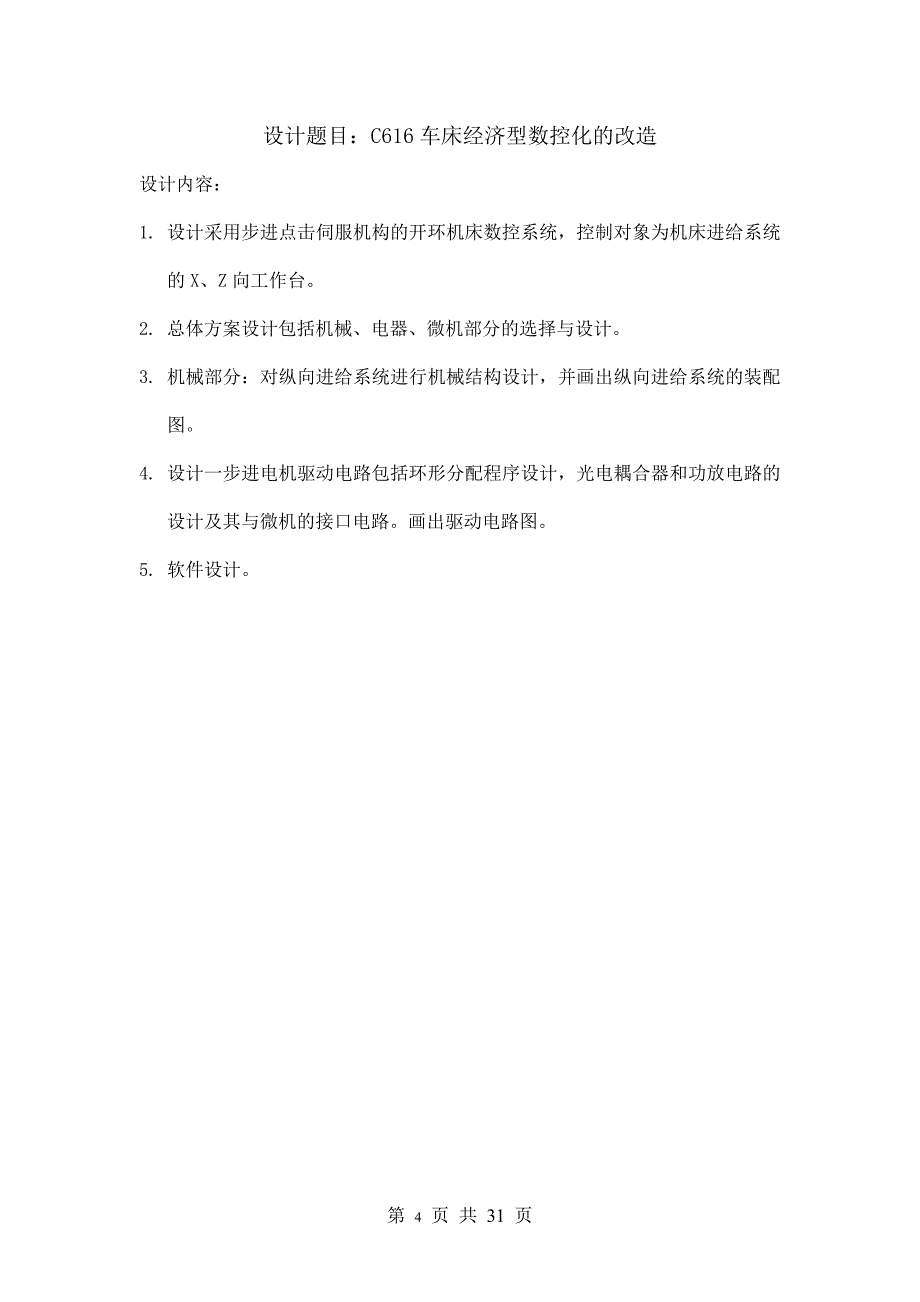 设计题目：C616 车床经济型数控化的改造

设计内容：

1. 设计采用步进点击伺服机构的开环机床数控系统，控制对象为机床进给系统的 X、Z 向工作台。

2. 总体方案设计包括机械、电器、微机部分的选择与设计。

3. 机械部分：对纵向进给系统进行机械结构设计，并画出纵向进给系统的装配图。

4. 设计一步进电机驱动电路包括环形分配程序设计，光电耦合器和功放电路的设计及其与微机的接口电路。画出驱动电路图。

5. 软件设计。

第 4 页 共 31 页